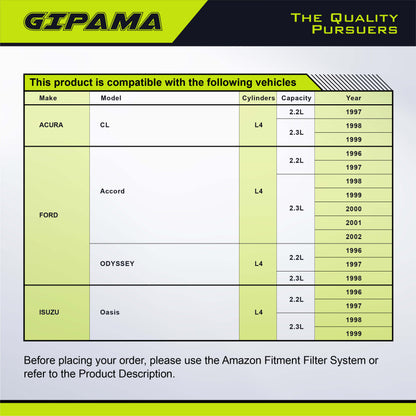 GIPAMA

THE QUALITY PURSUERS

This product is compatible with the following vehicles

| Make | Model | Cylinders | Capacity | Year |
|---|---|---|---|---|
| ACURA | CL | L4 | 2.2L | 1997 |
| | | | 2.3L | 1998 |
| | | | | 1999 |
| FORD | Accord | L4 | 2.2L | 1996 |
| | | | | 1997 |
| | | | 2.3L | 1998 |
| | | | | 1999 |
| | | | | 2000 |
| | | | | 2001 |
| | | | | 2002 |
| | ODYSSEY | L4 | 2.2L | 1996 |
| | | | | 1997 |
| | | | 2.3L | 1998 |
| ISUZU | Oasis | L4 | 2.2L | 1996 |
| | | | | 1997 |
| | | | 2.3L | 1998 |
| | | | | 1999 |

Before placing your order, please use the Amazon Fitment Filter System or refer to the Product Description.